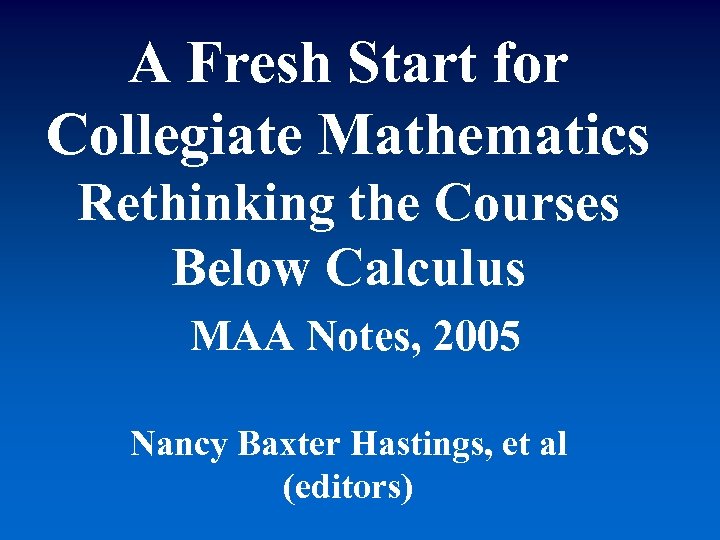 A Fresh Start for Collegiate Mathematics

Rethinking the Courses Below Calculus

MAA Notes, 2005

Nancy Baxter Hastings, et al (editors)